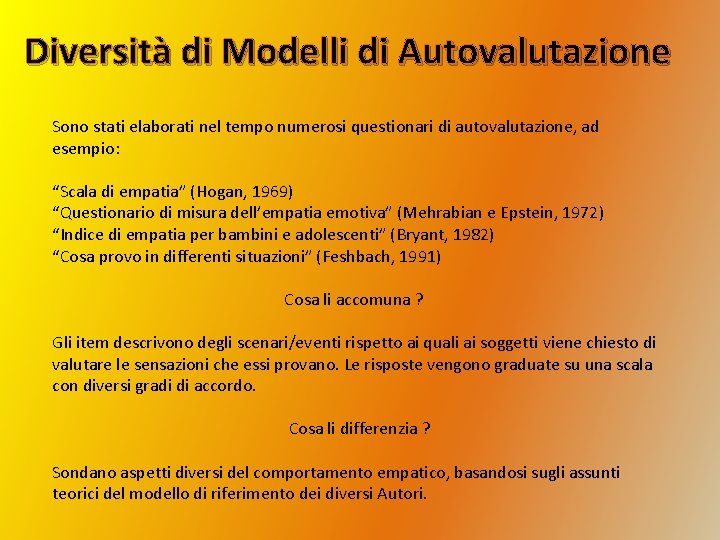 Diversità di Modelli di Autovalutazione

Sono stati elaborati nel tempo numerosi questionari di autovalutazione, ad esempio:

“Scala di empatia” (Hogan, 1969)
“Questionario di misura dell’empatia emotiva” (Mehrabian e Epstein, 1972)
“Indice di empatia per bambini e adolescenti” (Bryant, 1982)
“Cosa provo in differenti situazioni” (Feshbach, 1991)

Cosa li accomuna ?

Gli item descrivono degli scenari/eventi rispetto ai quali ai soggetti viene chiesto di valutare le sensazioni che essi provano. Le risposte vengono graduate su una scala con diversi gradi di accordo.

Cosa li differenzia ?

Sondano aspetti diversi del comportamento empatico, basandosi sugli assunti teorici del modello di riferimento dei diversi Autori.